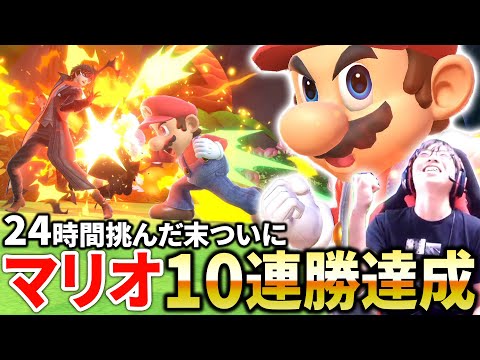 24時間挑んだ末ついに
マリオ10連勝達成